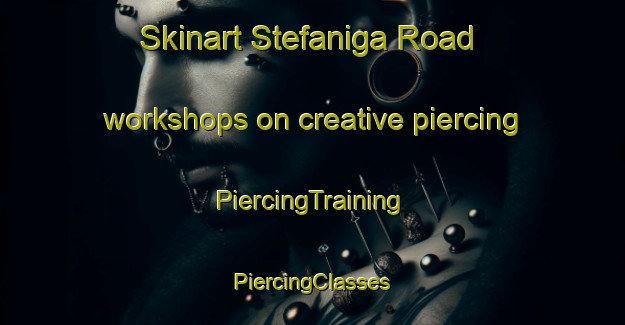 Skinart Stefaniga Road

workshops on creative piercing

PiercingTraining

PiercingClasses